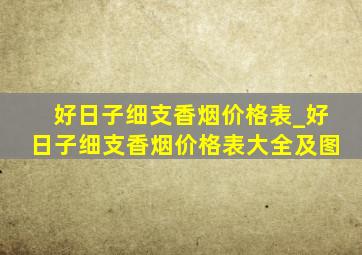 好日子细支香烟价格表_好日子细支香烟价格表大全及图